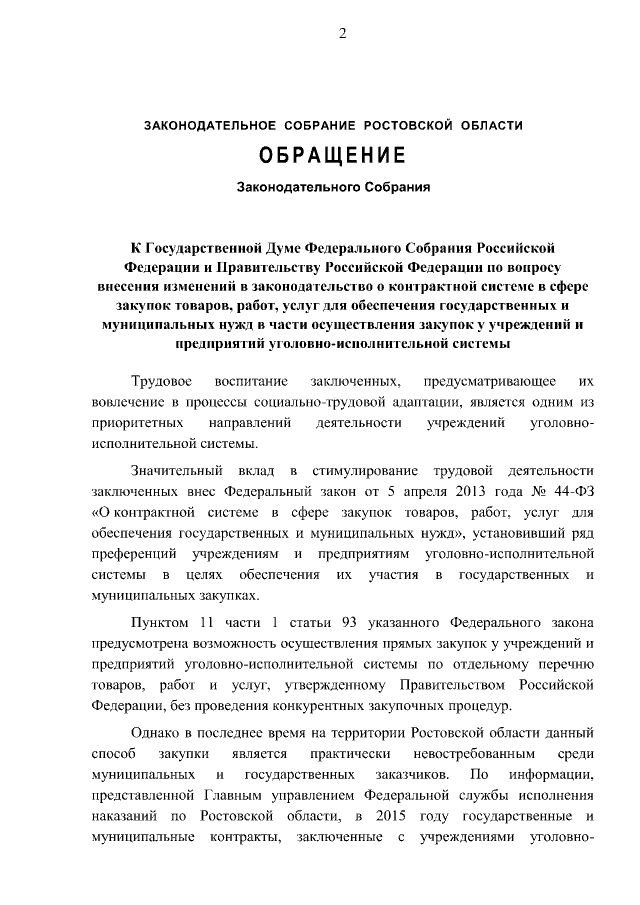 2

ЗАКОНОДАТЕЛЬНОЕ СОБРАНИЕ РОСТОВСКОЙ ОБЛАСТИ

ОБРАЩЕНИЕ

Законодательного Собрания

К Государственной Думе Федерального Собрания Российской Федерации и Правительству Российской Федерации по вопросу внесения изменений в законодательство о контрактной системе в сфере закупок товаров, работ, услуг для обеспечения государственных и муниципальных нужд в части осуществления закупок у учреждений и предприятий уголовно-исполнительной системы

Трудовое воспитание заключенных, предусматривающее их вовлечение в процессы социально-трудовой адаптации, является одним из приоритетных направлений деятельности учреждений уголовно-исполнительной системы.

Значительный вклад в стимулирование трудовой деятельности заключенных внес Федеральный закон от 5 апреля 2013 года № 44-ФЗ «О контрактной системе в сфере закупок товаров, работ, услуг для обеспечения государственных и муниципальных нужд», установивший ряд преференций учреждениям и предприятиям уголовно-исполнительной системы в целях обеспечения их участия в государственных и муниципальных закупках.

Пунктом 11 части 1 статьи 93 указанного Федерального закона предусмотрена возможность осуществления прямых закупок у учреждений и предприятий уголовно-исполнительной системы по отдельному перечню товаров, работ и услуг, утвержденному Правительством Российской Федерации, без проведения конкурентных закупочных процедур.

Однако в последнее время на территории Ростовской области данный способ закупки является практически невостребованным среди муниципальных и государственных заказчиков. По информации, представленной Главным управлением Федеральной службы исполнения наказаний по Ростовской области, в 2015 году государственные и муниципальные контракты, заключенные с учреждениями уголовно-